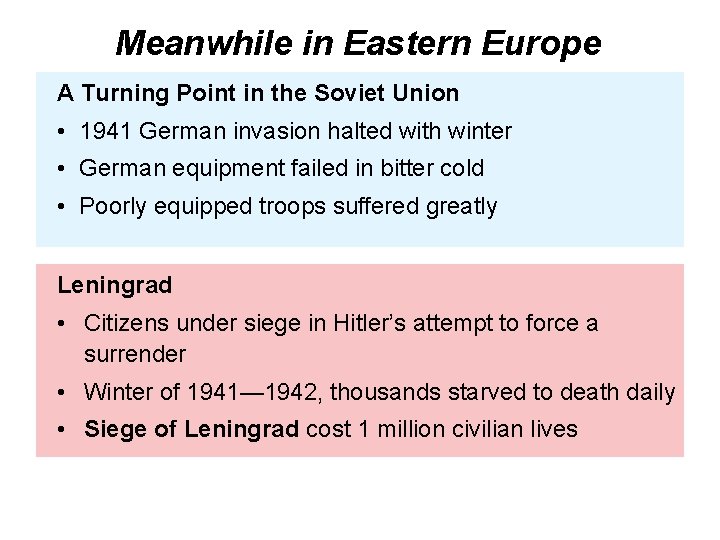 Meanwhile in Eastern Europe

A Turning Point in the Soviet Union

• 1941 German invasion halted with winter
• German equipment failed in bitter cold
• Poorly equipped troops suffered greatly

Leningrad

• Citizens under siege in Hitler's attempt to force a surrender
• Winter of 1941—1942, thousands starved to death daily
• Siege of Leningrad cost 1 million civilian lives